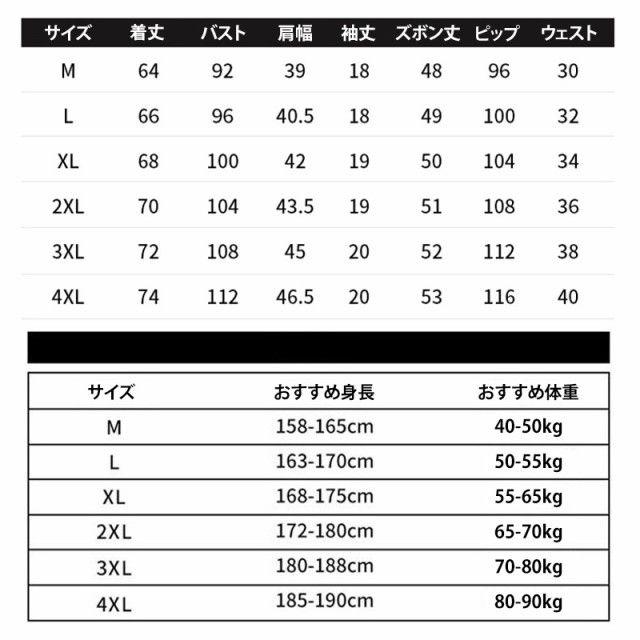 | サイズ | 着丈 | バスト | 肩幅 | 袖丈 | ズボン丈 | ピップ | ウェスト |
|---|---|---|---|---|---|---|---|
| M | 64 | 92 | 39 | 18 | 48 | 96 | 30 |
| L | 66 | 96 | 40.5 | 18 | 49 | 100 | 32 |
| XL | 68 | 100 | 42 | 19 | 50 | 104 | 34 |
| 2XL | 70 | 104 | 43.5 | 19 | 51 | 108 | 36 |
| 3XL | 72 | 108 | 45 | 20 | 52 | 112 | 38 |
| 4XL | 74 | 112 | 46.5 | 20 | 53 | 116 | 40 |

| サイズ | おすすめ身長 | おすすめ体重 |
|---|---|---|
| M | 158-165cm | 40-50kg |
| L | 163-170cm | 50-55kg |
| XL | 168-175cm | 55-65kg |
| 2XL | 172-180cm | 65-70kg |
| 3XL | 180-188cm | 70-80kg |
| 4XL | 185-190cm | 80-90kg |